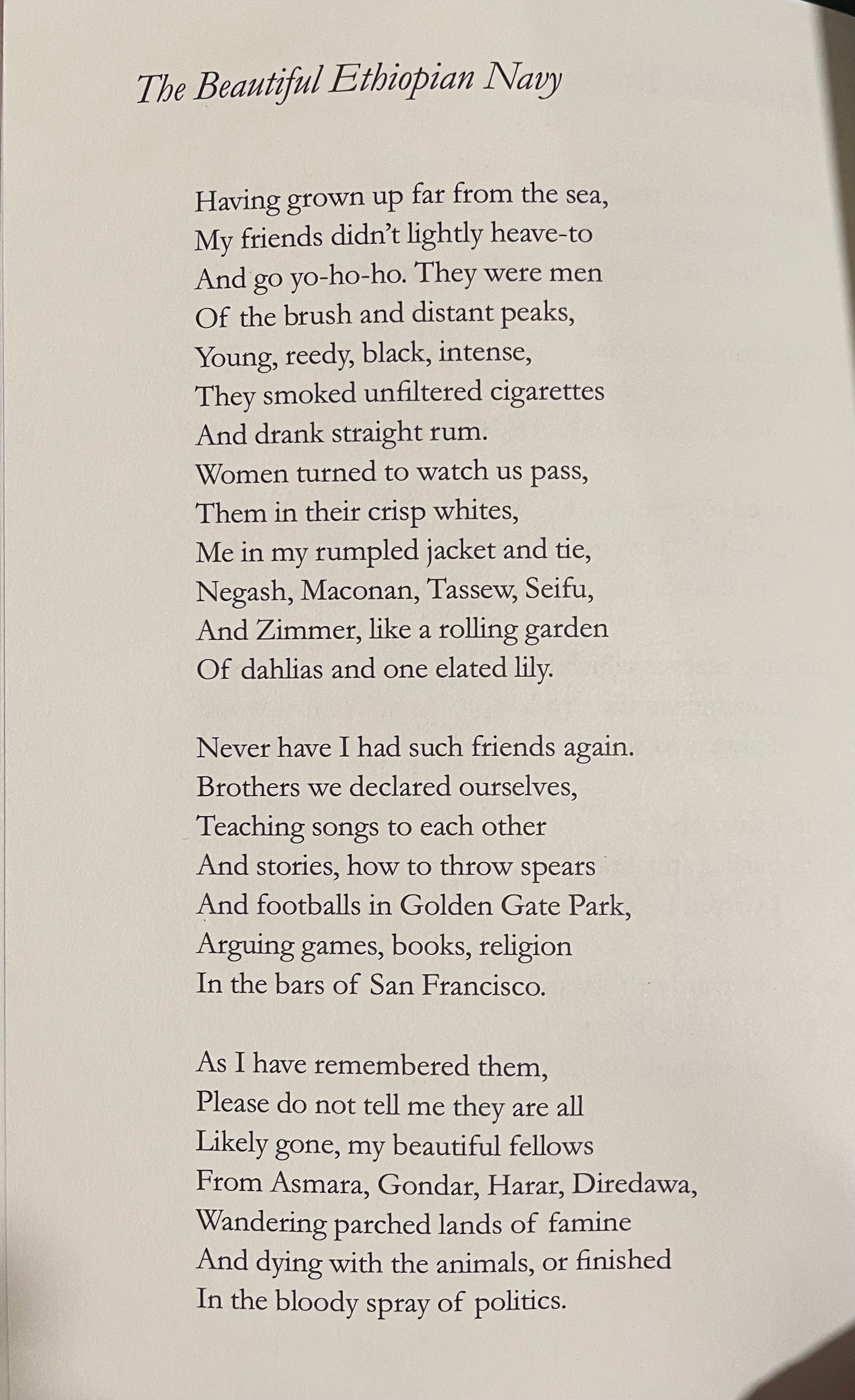 The Beautiful Ethiopian Navy

Having grown up far from the sea,
My friends didn't lightly heave-to
And go yo-ho-ho. They were men
Of the brush and distant peaks,
Young, reedy, black, intense,
They smoked unfiltered cigarettes
And drank straight rum.
Women turned to watch us pass,
Them in their crisp whites,
Me in my rumpled jacket and tie,
Negash, Maconan, Tassew, Seifu,
And Zimmer, like a rolling garden
Of dahlias and one elated lily.

Never have I had such friends again.
Brothers we declared ourselves,
Teaching songs to each other
And stories, how to throw spears
And footballs in Golden Gate Park,
Arguing games, books, religion
In the bars of San Francisco.

As I have remembered them,
Please do not tell me they are all
Likely gone, my beautiful fellows
From Asmara, Gondar, Harar, Diredawa,
Wandering parched lands of famine
And dying with the animals, or finished
In the bloody spray of politics.